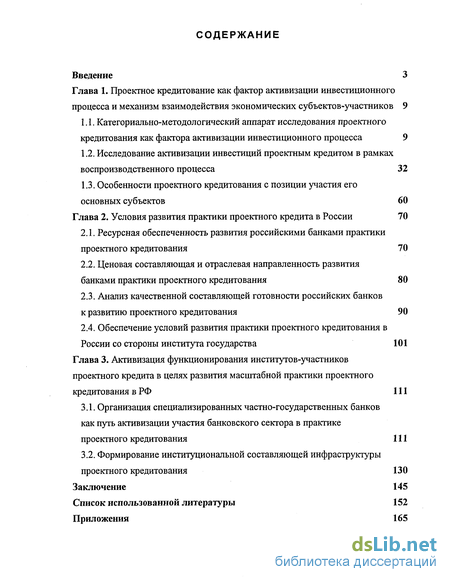 СОДЕРЖАНИЕ

Введение 3

Глава 1. Проектное кредитование как фактор активизации инвестиционного процесса и механизм взаимодействия экономических субъектов-участников 9

1.1. Категориально-методологический аппарат исследования проектного кредитования как фактора активизации инвестиционного процесса 9

1.2. Исследование активизации инвестиций проектным кредитом в рамках воспроизводственного процесса 32

1.3. Особенности проектного кредитования с позиции участия его основных субъектов 60

Глава 2. Условия развития практики проектного кредита в России 70

2.1. Ресурсная обеспеченность развития российскими банками практики проектного кредитования 70

2.2. Ценовая составляющая и отраслевая направленность развития банками практики проектного кредитования 80

2.3. Анализ качественной составляющей готовности российских банков к развитию проектного кредитования 90

2.4. Обеспечение условий развития практики проектного кредитования в России со стороны института государства 101

Глава 3. Активизация функционирования институтов-участников проектного кредита в целях развития масштабной практики проектного кредитования в РФ 111

3.1. Организация специализированных частно-государственных банков как путь активизации участия банковского сектора в практике проектного кредитования 111

3.2. Формирование институциональной составляющей инфраструктуры проектного кредитования 130

Заключение 145

Список использованной литературы 152

Приложения 165

dsLib.net
библиотека диссертаций